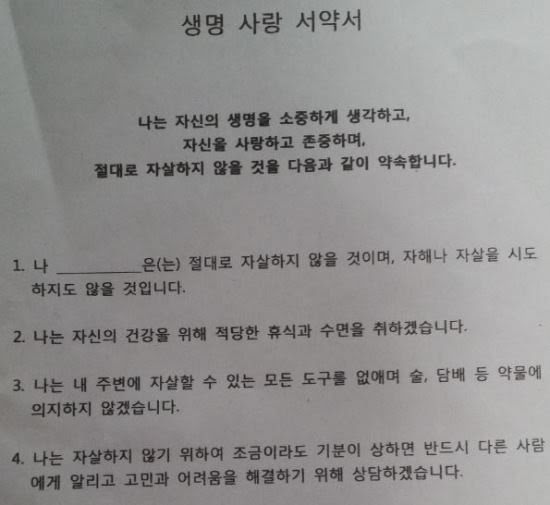 생명 사랑 서약서

나는 자신의 생명을 소중하게 생각하고,
자신을 사랑하고 존중하며,
절대로 자살하지 않을 것을 다음과 같이 약속합니다.

1. 나 ____은(는) 절대로 자살하지 않을 것이며, 자해나 자살을 시도하지도 않을 것입니다.

2. 나는 자신의 건강을 위해 적당한 휴식과 수면을 취하겠습니다.

3. 나는 내 주변에 자살할 수 있는 모든 도구를 없애며 술, 담배 등 약물에 의지하지 않겠습니다.

4. 나는 자살하지 않기 위하여 조금이라도 기분이 상하면 반드시 다른 사람에게 알리고 고민과 어려움을 해결하기 위해 상담하겠습니다.